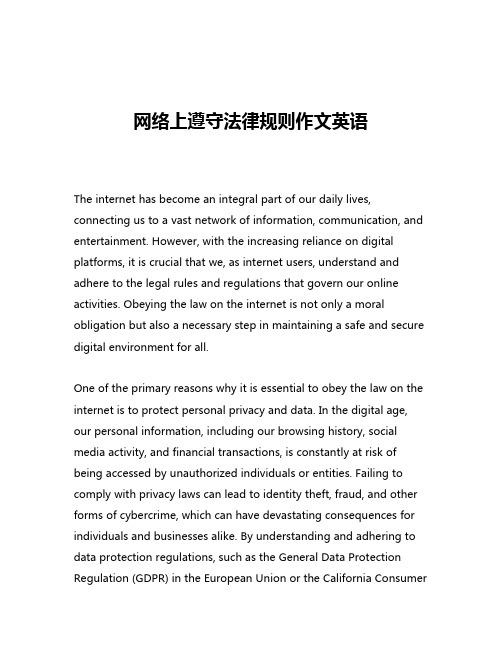 网络上遵守法律规则作文英语

The internet has become an integral part of our daily lives, connecting us to a vast network of information, communication, and entertainment. However, with the increasing reliance on digital platforms, it is crucial that we, as internet users, understand and adhere to the legal rules and regulations that govern our online activities. Obeying the law on the internet is not only a moral obligation but also a necessary step in maintaining a safe and secure digital environment for all.

One of the primary reasons why it is essential to obey the law on the internet is to protect personal privacy and data. In the digital age, our personal information, including our browsing history, social media activity, and financial transactions, is constantly at risk of being accessed by unauthorized individuals or entities. Failing to comply with privacy laws can lead to identity theft, fraud, and other forms of cybercrime, which can have devastating consequences for individuals and businesses alike. By understanding and adhering to data protection regulations, such as the General Data Protection Regulation (GDPR) in the European Union or the California Consumer